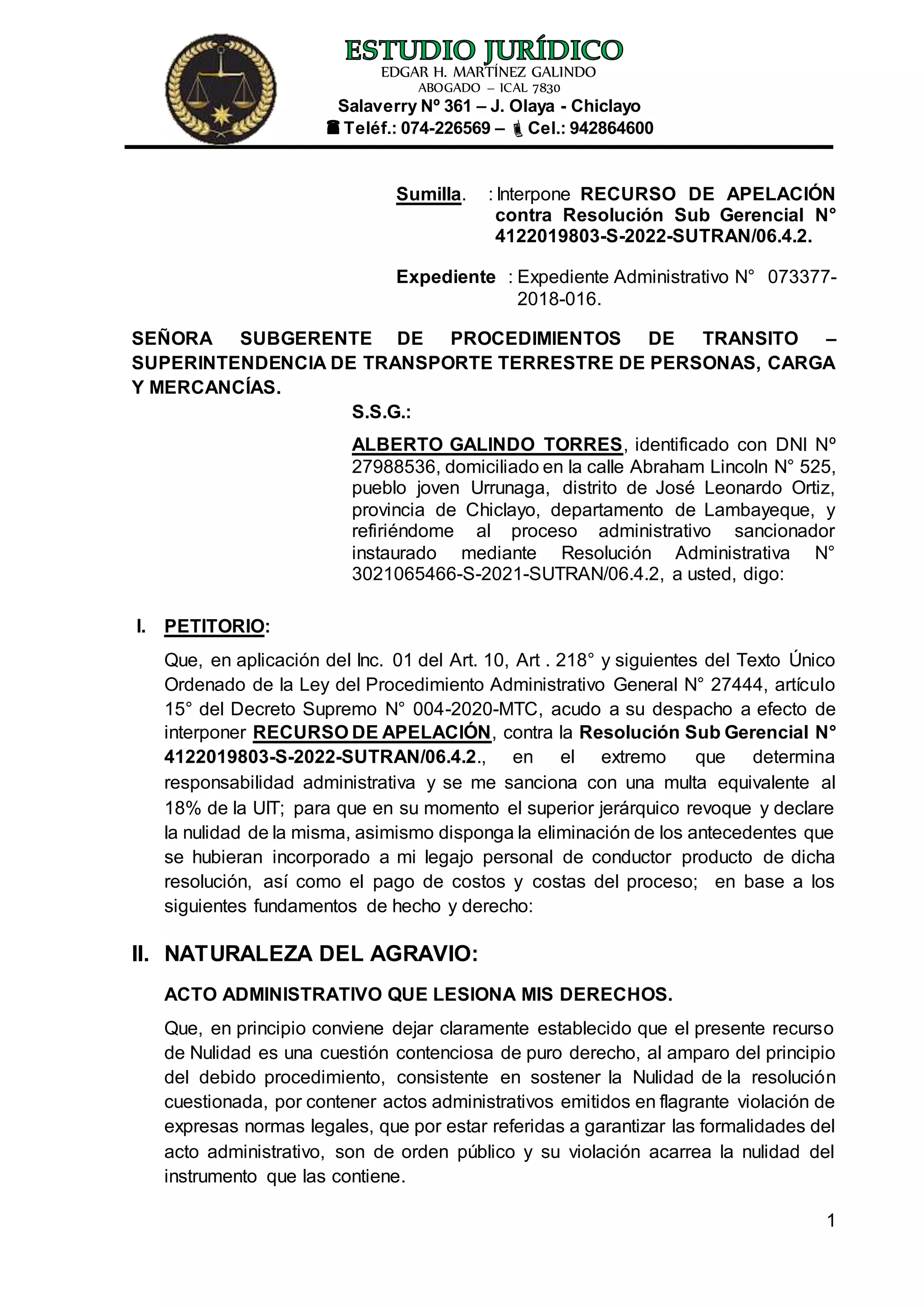 ESTUDIO JURÍDICO
EDGAR H. MARTÍNEZ GALINDO
ABOGADO – ICAL 7830
Salaverry Nº 361 – J. Olaya - Chiclayo
Teléf.: 074-226569 – Cel.: 942864600

Sumilla. : Interpone RECURSO DE APELACIÓN contra Resolución Sub Gerencial N° 4122019803-S-2022-SUTRAN/06.4.2.

Expediente : Expediente Administrativo N° 073377-2018-016.

SEÑORA SUBGERENTE DE PROCEDIMIENTOS DE TRANSITO – SUPERINTENDENCIA DE TRANSPORTE TERRESTRE DE PERSONAS, CARGA Y MERCANCÍAS.

S.S.G.:

ALBERTO GALINDO TORRES, identificado con DNI Nº 27988536, domiciliado en la calle Abraham Lincoln N° 525, pueblo joven Urrunaga, distrito de José Leonardo Ortiz, provincia de Chiclayo, departamento de Lambayeque, y refiriéndome al proceso administrativo sancionador instaurado mediante Resolución Administrativa N° 3021065466-S-2021-SUTRAN/06.4.2, a usted, digo:

I. PETITORIO:

Que, en aplicación del Inc. 01 del Art. 10, Art . 218° y siguientes del Texto Único Ordenado de la Ley del Procedimiento Administrativo General N° 27444, artículo 15° del Decreto Supremo N° 004-2020-MTC, acudo a su despacho a efecto de interponer RECURSO DE APELACIÓN, contra la Resolución Sub Gerencial N° 4122019803-S-2022-SUTRAN/06.4.2., en el extremo que determina responsabilidad administrativa y se me sanciona con una multa equivalente al 18% de la UIT; para que en su momento el superior jerárquico revoque y declare la nulidad de la misma, asimismo disponga la eliminación de los antecedentes que se hubieran incorporado a mi legajo personal de conductor producto de dicha resolución, así como el pago de costos y costas del proceso; en base a los siguientes fundamentos de hecho y derecho:

II. NATURALEZA DEL AGRAVIO:

ACTO ADMINISTRATIVO QUE LESIONA MIS DERECHOS.

Que, en principio conviene dejar claramente establecido que el presente recurso de Nulidad es una cuestión contenciosa de puro derecho, al amparo del principio del debido procedimiento, consistente en sostener la Nulidad de la resolución cuestionada, por contener actos administrativos emitidos en flagrante violación de expresas normas legales, que por estar referidas a garantizar las formalidades del acto administrativo, son de orden público y su violación acarrea la nulidad del instrumento que las contiene.

1